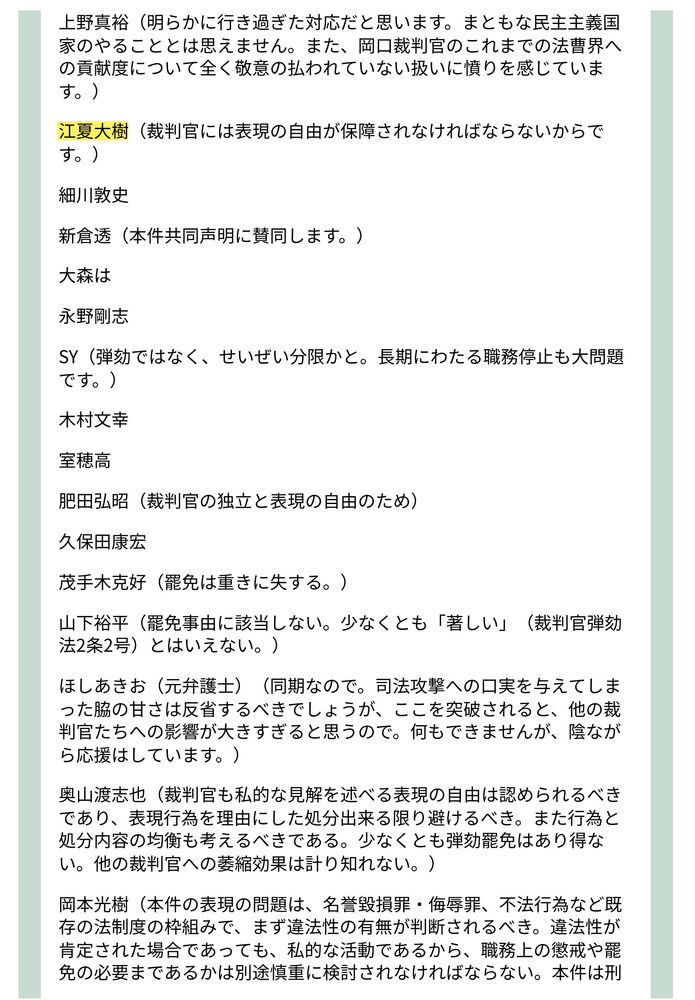 上野真裕（明らかに行き過ぎた対応だと思います。まともな民主主義国家のやることとは思えません。また、岡口裁判官のこれまでの法曹界への貢献度について全く敬意の払われていない扱いに憤りを感じています。）

江夏大樹（裁判官には表現の自由が保障されなければならないからです。）

細川敦史

新倉透（本件共同声明に賛同します。）

大森は

永野剛志

SY（弾劾ではなく、せいぜい分限かと。長期にわたる職務停止も大問題です。）

木村文幸

室穂高

肥田弘昭（裁判官の独立と表現の自由のため）

久保田康宏

茂手木克好（罷免は重きに失する。）

山下裕平（罷免事由に該当しない。少なくとも「著しい」（裁判官弾劾法2条2号）とはいえない。）

ほしあきお（元弁護士）（同期なので。司法攻撃への口実を与えてしまった脇の甘さは反省するべきでしょうが、ここを突破されると、他の裁判官たちへの影響が大きすぎると思うので。何もできませんが、陰ながら応援はしています。）

奥山渡志也（裁判官も私的な見解を述べる表現の自由は認められるべきであり、表現行為を理由にした処分出来る限り避けるべき。また行為と処分内容の均衡も考えるべきである。少なくとも弾劾罷免はあり得ない。他の裁判官への萎縮効果は計り知れない。）

岡本光樹（本件の表現の問題は、名誉毀損罪・侮辱罪、不法行為など既存の法制度の枠組みで、まず違法性の有無が判断されるべき。違法性が肯定された場合であっても、私的な活動であるから、職務上の懲戒や罷免の必要まであるかは別途慎重に検討されなければならない。本件は刑